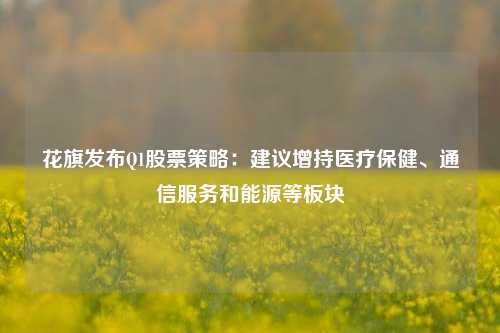 花旗发布Q1股票策略：建议增持医疗保健、通信服务和能源等板块